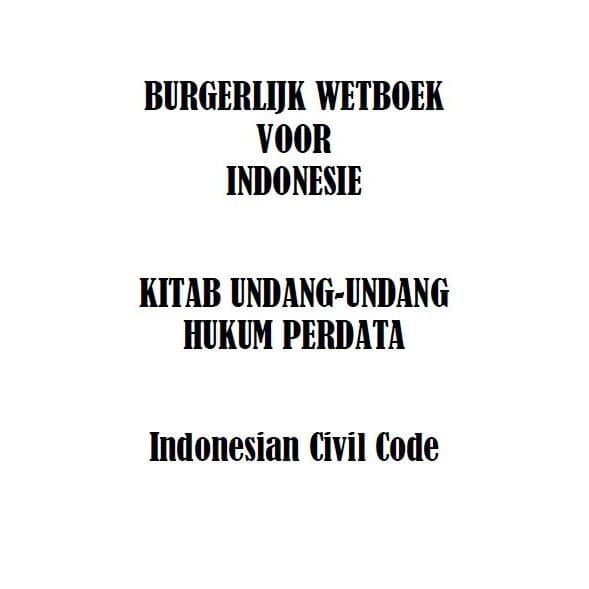 BURGERLIJK WETBOEK
VOOR
INDONESIE

KITAB UNDANG-UNDANG
HUKUM PERDATA

Indonesian Civil Code